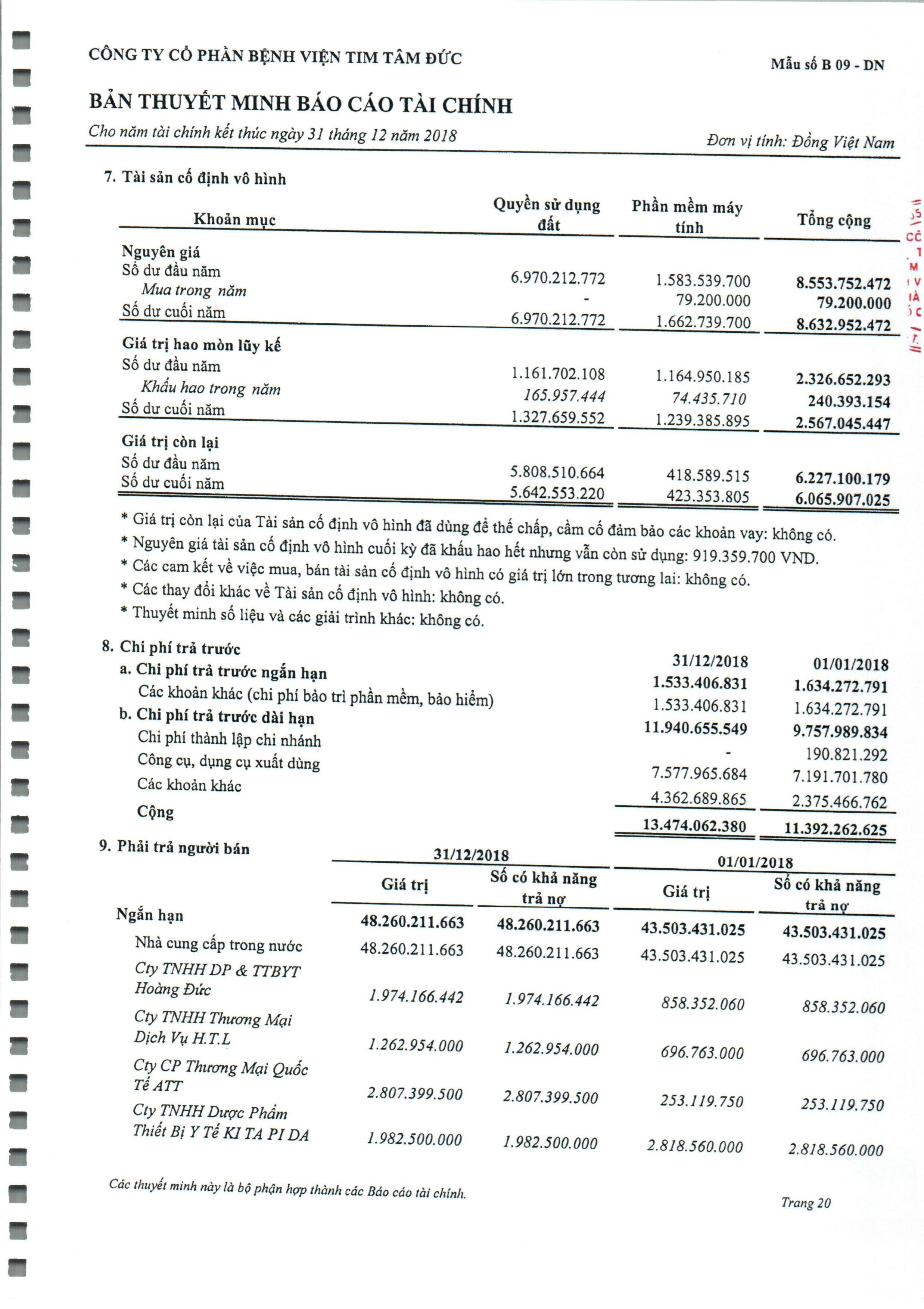 CÔNG TY CỔ PHẦN BỆNH VIỆN TIM TÂM ĐỨC

Mẫu số B 09 - DN

BẢN THUYẾT MINH BÁO CÁO TÀI CHÍNH

Cho năm tài chính kết thúc ngày 31 tháng 12 năm 2018

Đơn vị tính: Đồng Việt Nam

7. Tài sản cố định vô hình

| Khoản mục | Quyền sử dụng đất | Phần mềm máy tính | Tổng cộng |
|---|---|---|---|
| Nguyên giá | | | |
| Số dư đầu năm | 6.970.212.772 | 1.583.539.700 | 8.553.752.472 |
| Mua trong năm | - | 79.200.000 | 79.200.000 |
| Số dư cuối năm | 6.970.212.772 | 1.662.739.700 | 8.632.952.472 |
| Giá trị hao mòn lũy kế | | | |
| Số dư đầu năm | 1.161.702.108 | 1.164.950.185 | 2.326.652.293 |
| Khấu hao trong năm | 165.957.444 | 74.435.710 | 240.393.154 |
| Số dư cuối năm | 1.327.659.552 | 1.239.385.895 | 2.567.045.447 |
| Giá trị còn lại | | | |
| Số dư đầu năm | 5.808.510.664 | 418.589.515 | 6.227.100.179 |
| Số dư cuối năm | 5.642.553.220 | 423.353.805 | 6.065.907.025 |

* Giá trị còn lại của Tài sản cố định vô hình đã dùng để thế chấp, cầm cố đảm bảo các khoản vay: không có.
* Nguyên giá tài sản cố định vô hình cuối kỳ đã khấu hao hết nhưng vẫn còn sử dụng: 919.359.700 VND.
* Các cam kết về việc mua, bán tài sản cố định vô hình có giá trị lớn trong tương lai: không có.
* Các thay đổi khác về Tài sản cố định vô hình: không có.
* Thuyết minh số liệu và các giải trình khác: không có.

8. Chi phí trả trước

| | 31/12/2018 | 01/01/2018 |
|---|---|---|
| a. Chi phí trả trước ngắn hạn | 1.533.406.831 | 1.634.272.791 |
| Các khoản khác (chi phí bảo trì phần mềm, bảo hiểm) | 1.533.406.831 | 1.634.272.791 |
| b. Chi phí trả trước dài hạn | 11.940.655.549 | 9.757.989.834 |
| Chi phí thành lập chi nhánh | - | 190.821.292 |
| Công cụ, dụng cụ xuất dùng | 7.577.965.684 | 7.191.701.780 |
| Các khoản khác | 4.362.689.865 | 2.375.466.762 |
| Cộng | 13.474.062.380 | 11.392.262.625 |

9. Phải trả người bán

| | 31/12/2018 Giá trị | 31/12/2018 Số có khả năng trả nợ | 01/01/2018 Giá trị | 01/01/2018 Số có khả năng trả nợ |
|---|---|---|---|---|
| Ngắn hạn | 48.260.211.663 | 48.260.211.663 | 43.503.431.025 | 43.503.431.025 |
| Nhà cung cấp trong nước | 48.260.211.663 | 48.260.211.663 | 43.503.431.025 | 43.503.431.025 |
| Cty TNHH DP & TTBYT Hoàng Đức | 1.974.166.442 | 1.974.166.442 | 858.352.060 | 858.352.060 |
| Cty TNHH Thương Mại Dịch Vụ H.T.L | 1.262.954.000 | 1.262.954.000 | 696.763.000 | 696.763.000 |
| Cty CP Thương Mại Quốc Tế ATT | 2.807.399.500 | 2.807.399.500 | 253.119.750 | 253.119.750 |
| Cty TNHH Dược Phẩm Thiết Bị Y Tế KI TA PI DA | 1.982.500.000 | 1.982.500.000 | 2.818.560.000 | 2.818.560.000 |

Các thuyết minh này là bộ phận hợp thành các Báo cáo tài chính.

Trang 20